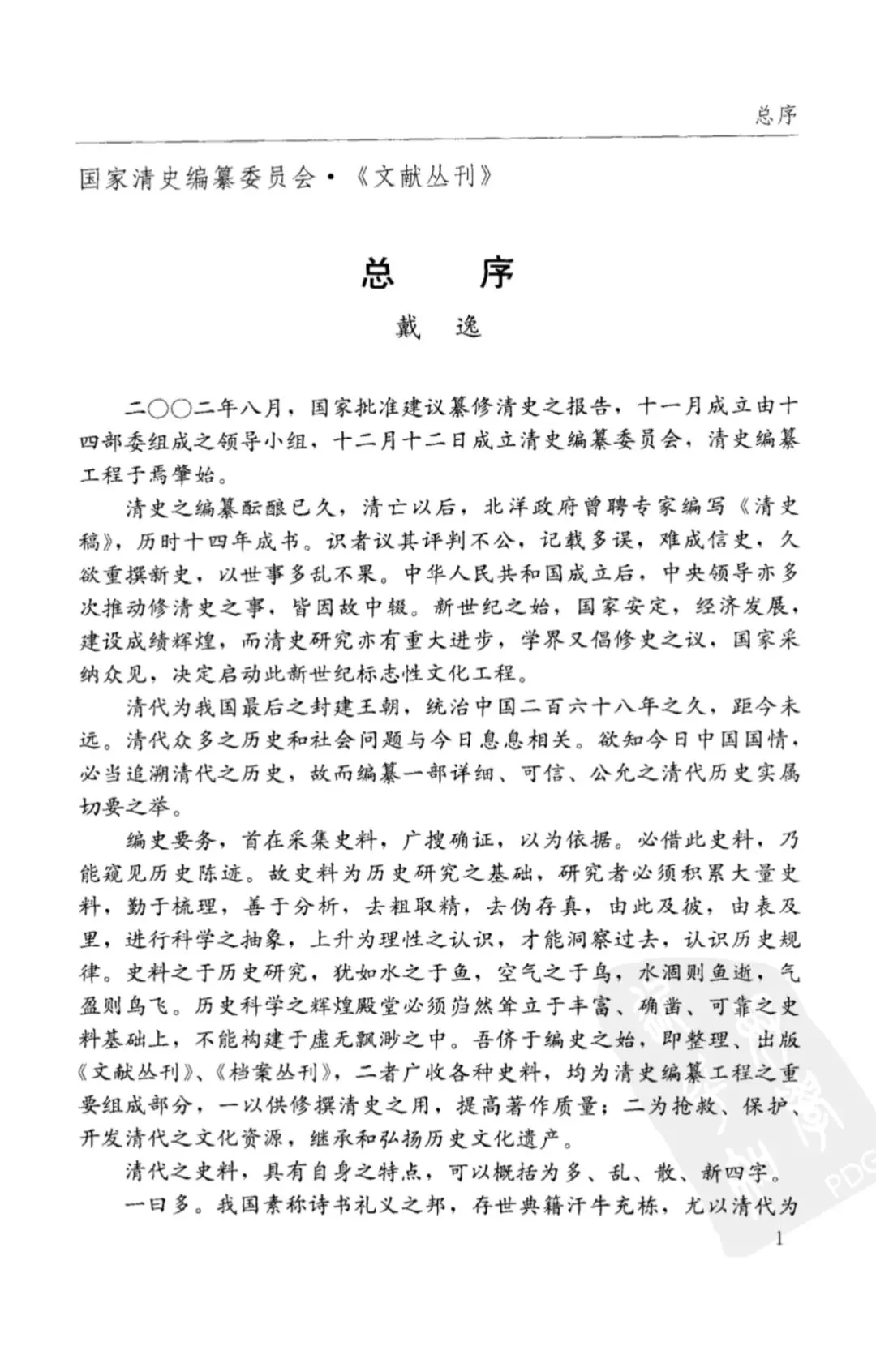 总序

国家清史编纂委员会·《文献丛刊》

总　　序

戴　逸

二〇〇二年八月，国家批准建议纂修清史之报告，十一月成立由十四部委组成之领导小组，十二月十二日成立清史编纂委员会，清史编纂工程于焉肇始。

清史之编纂酝酿已久，清亡以后，北洋政府曾聘专家编写《清史稿》，历时十四年成书。识者议其评判不公，记载多误，难成信史，久欲重撰新史，以世事多乱不果。中华人民共和国成立后，中央领导亦多次推动修清史之事，皆因故中辍。新世纪之始，国家安定，经济发展，建设成绩辉煌，而清史研究亦有重大进步，学界又倡修史之议，国家采纳众见，决定启动此新世纪标志性文化工程。

清代为我国最后之封建王朝，统治中国二百六十八年之久，距今未远。清代众多之历史和社会问题与今日息息相关。欲知今日中国国情，必当追溯清代之历史，故而编纂一部详细、可信、公允之清代历史实属切要之举。

编史要务，首在采集史料，广搜确证，以为依据。必借此史料，乃能窥见历史陈迹。故史料为历史研究之基础，研究者必须积累大量史料，勤于梳理，善于分析，去粗取精，去伪存真，由此及彼，由表及里，进行科学之抽象，上升为理性之认识，才能洞察过去，认识历史规律。史料之于历史研究，犹如水之于鱼，空气之于鸟，水涸则鱼逝，气盈则鸟飞。历史科学之辉煌殿堂必须岿然耸立于丰富、确凿、可靠之史料基础上，不能构建于虚无飘渺之中。吾侪于编史之始，即整理、出版《文献丛刊》、《档案丛刊》，二者广收各种史料，均为清史编纂工程之重要组成部分，一以供修撰清史之用，提高著作质量；二为抢救、保护、开发清代之文化资源，继承和弘扬历史文化遗产。

清代之史料，具有自身之特点，可以概括为多、乱、散、新四字。

一曰多。我国素称诗书礼义之邦，存世典籍汗牛充栋，尤以清代为

1